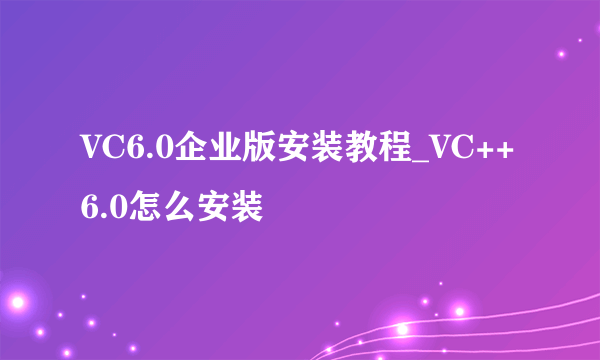 VC6.0企业版安装教程_VC++ 6.0怎么安装